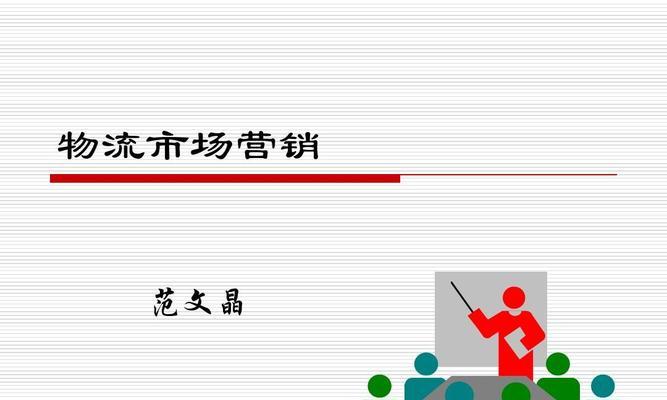 物流市场营销

范文晶